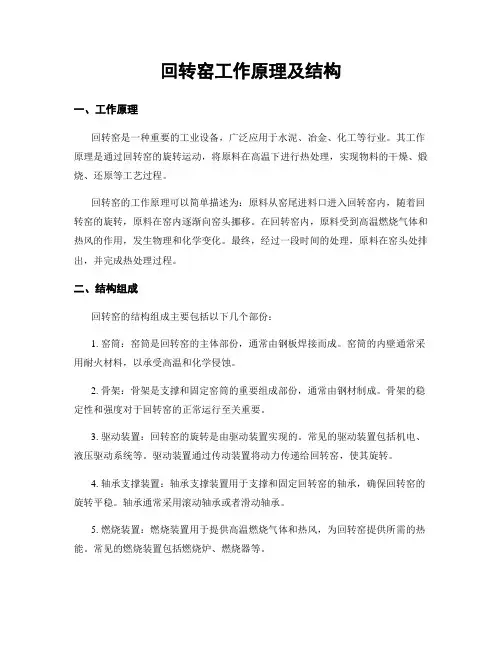 回转窑工作原理及结构

一、工作原理

回转窑是一种重要的工业设备，广泛应用于水泥、冶金、化工等行业。其工作原理是通过回转窑的旋转运动，将原料在高温下进行热处理，实现物料的干燥、煅烧、还原等工艺过程。

回转窑的工作原理可以简单描述为：原料从窑尾进料口进入回转窑内，随着回转窑的旋转，原料在窑内逐渐向窑头挪移。在回转窑内，原料受到高温燃烧气体和热风的作用，发生物理和化学变化。最终，经过一段时间的处理，原料在窑头处排出，并完成热处理过程。

二、结构组成

回转窑的结构组成主要包括以下几个部份：

1. 窑筒：窑筒是回转窑的主体部份，通常由钢板焊接而成。窑筒的内壁通常采用耐火材料，以承受高温和化学侵蚀。

2. 骨架：骨架是支撑和固定窑筒的重要组成部份，通常由钢材制成。骨架的稳定性和强度对于回转窑的正常运行至关重要。

3. 驱动装置：回转窑的旋转是由驱动装置实现的。常见的驱动装置包括机电、液压驱动系统等。驱动装置通过传动装置将动力传递给回转窑，使其旋转。

4. 轴承支撑装置：轴承支撑装置用于支撑和固定回转窑的轴承，确保回转窑的旋转平稳。轴承通常采用滚动轴承或者滑动轴承。

5. 燃烧装置：燃烧装置用于提供高温燃烧气体和热风，为回转窑提供所需的热能。常见的燃烧装置包括燃烧炉、燃烧器等。